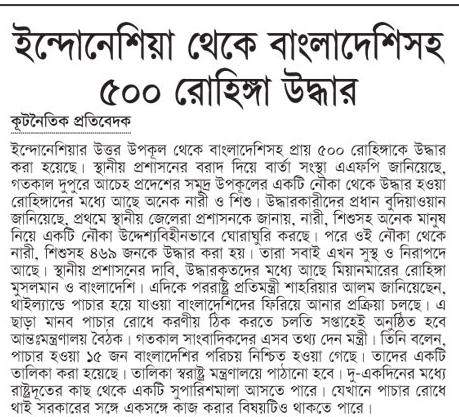 ইন্দোনেশিয়া থেকে বাংলাদেশিসহ ৫০০ রোহিঙ্গা উদ্ধার

কূটনৈতিক প্রতিবেদক

ইন্দোনেশিয়ার উত্তর উপকূল থেকে বাংলাদেশিসহ প্রায় ৫০০ রোহিঙ্গাকে উদ্ধার করা হয়েছে। স্থানীয় প্রশাসনের বরাদ দিয়ে বার্তা সংস্থা এএফপি জানিয়েছে, গতকাল দুপুরে আচেহ প্রদেশের সমুদ্র উপকূলের একটি নৌকা থেকে উদ্ধার হওয়া রোহিঙ্গাদের মধ্যে আছে অনেক নারী ও শিশু। উদ্ধারকারীদের প্রধান বুদিয়াওয়ান জানিয়েছে, প্রথমে স্থানীয় জেলেরা প্রশাসনকে জানায়, নারী, শিশুসহ অনেক মানুষ নিয়ে একটি নৌকা উদ্দেশ্যবিহীনভাবে ঘোরাঘুরি করছে। পরে ওই নৌকা থেকে নারী, শিশুসহ ৪৬৯ জনকে উদ্ধার করা হয়। তারা সবাই এখন সুস্থ ও নিরাপদে আছে। স্থানীয় প্রশাসনের দাবি, উদ্ধারকৃতদের মধ্যে আছে মিয়ানমারের রোহিঙ্গা মুসলমান ও বাংলাদেশি। এদিকে পররাষ্ট্র প্রতিমন্ত্রী শাহরিয়ার আলম জানিয়েছেন, থাইল্যান্ডে পাচার হয়ে যাওয়া বাংলাদেশিদের ফিরিয়ে আনার প্রক্রিয়া চলছে। এ ছাড়া মানব পাচার রোধে করণীয় ঠিক করতে চলতি সপ্তাহেই অনুষ্ঠিত হবে আন্তঃমন্ত্রণালয় বৈঠক। গতকাল সাংবাদিকদের এসব তথ্য দেন মন্ত্রী। তিনি বলেন, পাচার হওয়া ১৫ জন বাংলাদেশির পরিচয় নিশ্চিত হওয়া গেছে। তাদের একটি তালিকা করা হয়েছে। তালিকা স্বরাষ্ট্র মন্ত্রণালয়ে পাঠানো হবে। দু-একদিনের মধ্যে রাষ্ট্রদূতের কাছ থেকে একটি সুপারিশমালা আসতে পারে। যেখানে পাচার রোধে থাই সরকারের সঙ্গে একসঙ্গে কাজ করার বিষয়টিও থাকতে পারে।